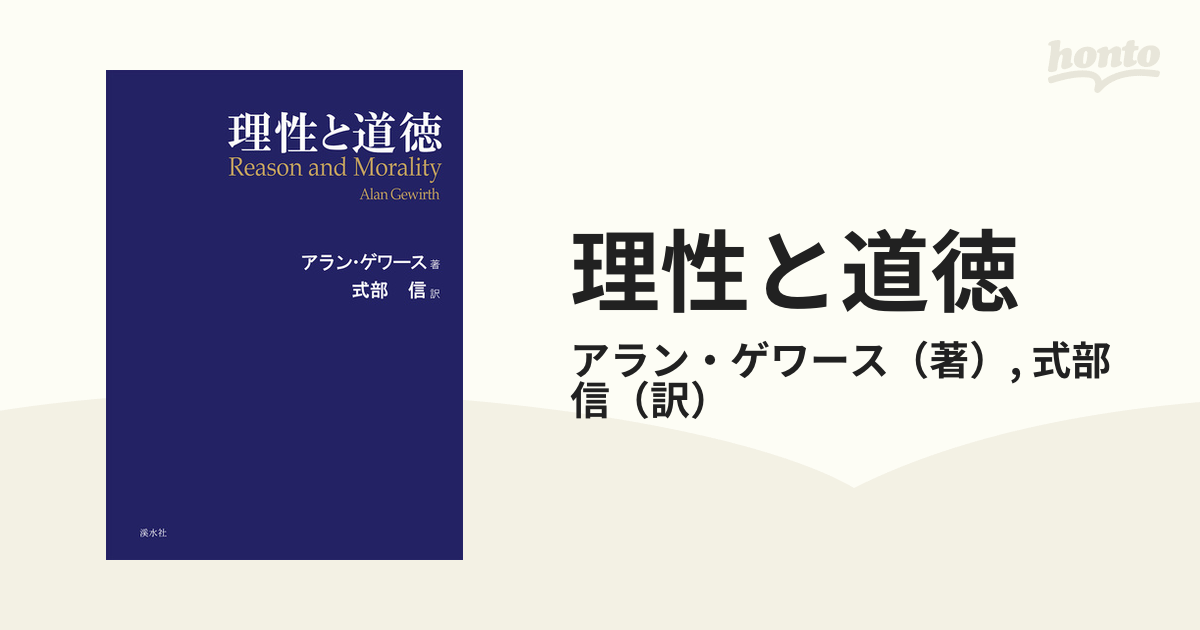 理性と道徳
Reason and Morality
Alan Gewirth

アラン・ゲワース 著
式部　信 訳

溪水社

honto

理性と道徳

アラン・ゲワース（著）, 式部 信（訳）